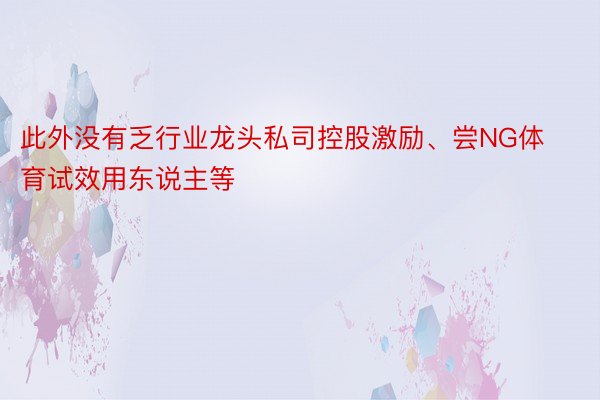 此外没有乏行业龙头私司控股激励、尝NG体育试效用东说主等